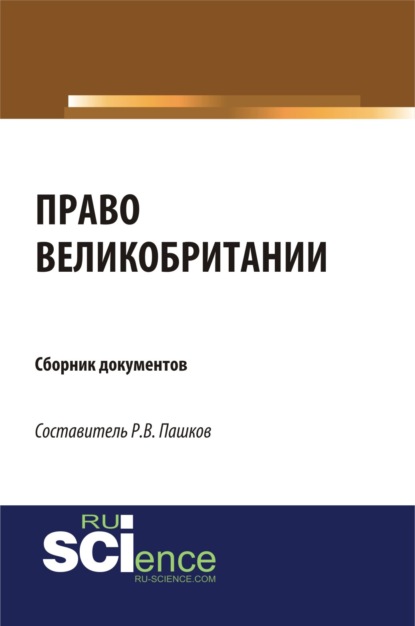 ПРАВО ВЕЛИКОБРИТАНИИ

Сборник документов

Составитель Р.В. Пашков

RU
SCIence
RU-SCIENCE.COM